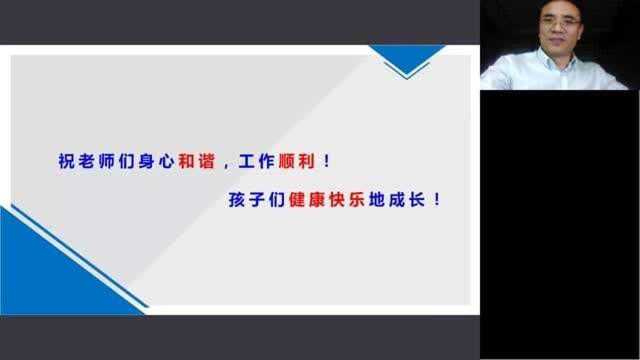 祝老师们身心和谐，工作顺利！

孩子们健康快乐地成长！